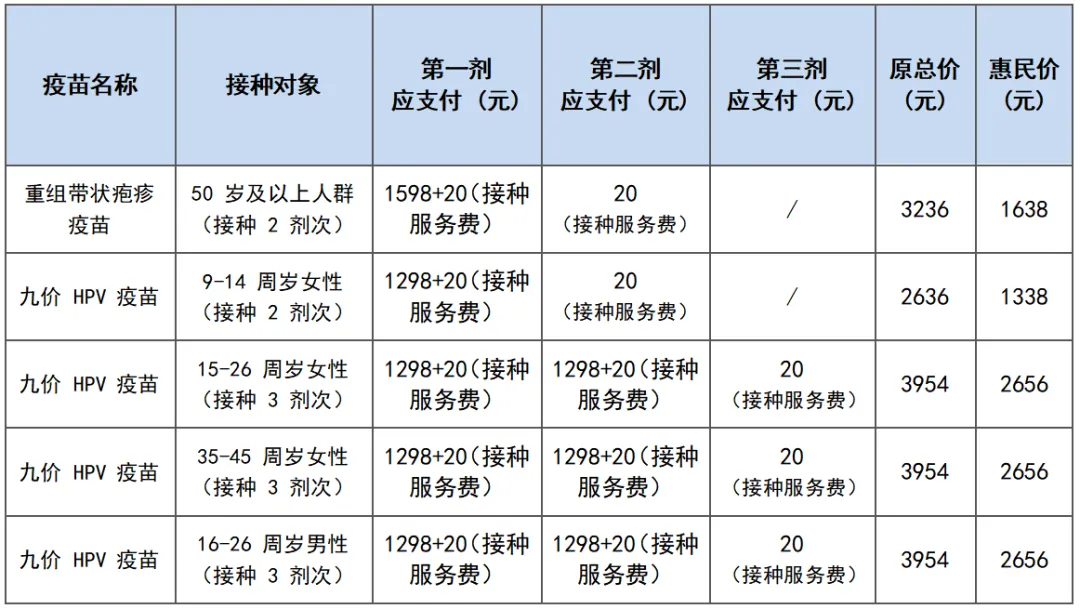 | 疫苗名称 | 接种对象 | 第一剂应支付（元） | 第二剂应支付（元） | 第三剂应支付（元） | 原总价（元） | 惠民价（元） |
|---|---|---|---|---|---|---|
| 重组带状疱疹疫苗 | 50岁及以上人群（接种2剂次） | 1598+20（接种服务费） | 20（接种服务费） | / | 3236 | 1638 |
| 九价HPV疫苗 | 9-14周岁女性（接种2剂次） | 1298+20（接种服务费） | 20（接种服务费） | / | 2636 | 1338 |
| 九价HPV疫苗 | 15-26周岁女性（接种3剂次） | 1298+20（接种服务费） | 1298+20（接种服务费） | 20（接种服务费） | 3954 | 2656 |
| 九价HPV疫苗 | 35-45周岁女性（接种3剂次） | 1298+20（接种服务费） | 1298+20（接种服务费） | 20（接种服务费） | 3954 | 2656 |
| 九价HPV疫苗 | 16-26周岁男性（接种3剂次） | 1298+20（接种服务费） | 1298+20（接种服务费） | 20（接种服务费） | 3954 | 2656 |